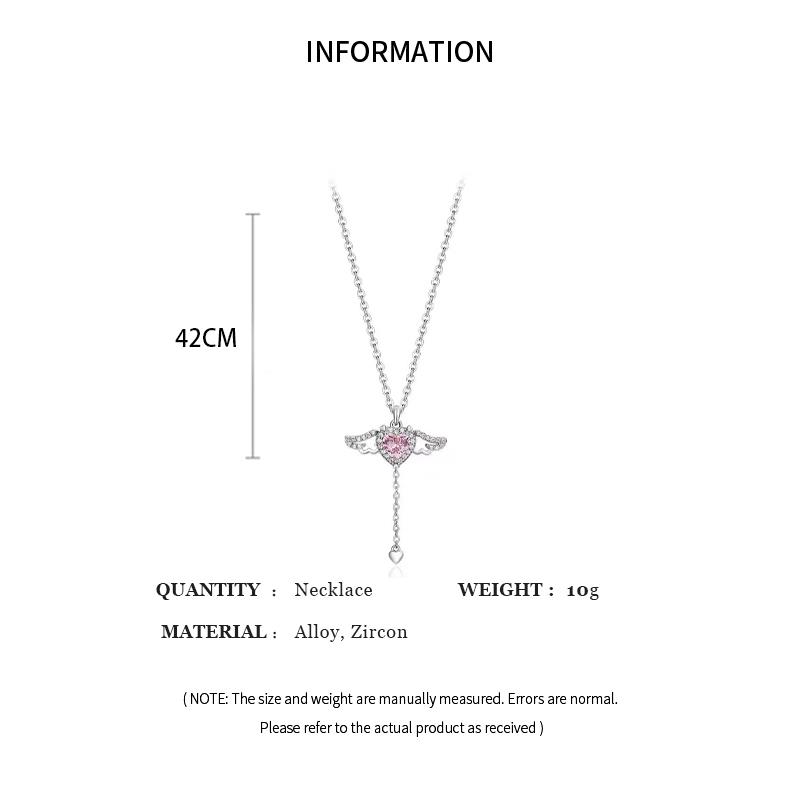 INFORMATION

42CM

QUANTITY : Necklace WEIGHT : 10g

MATERIAL : Alloy, Zircon

( NOTE: The size and weight are manually measured. Errors are normal. Please refer to the actual product as received )